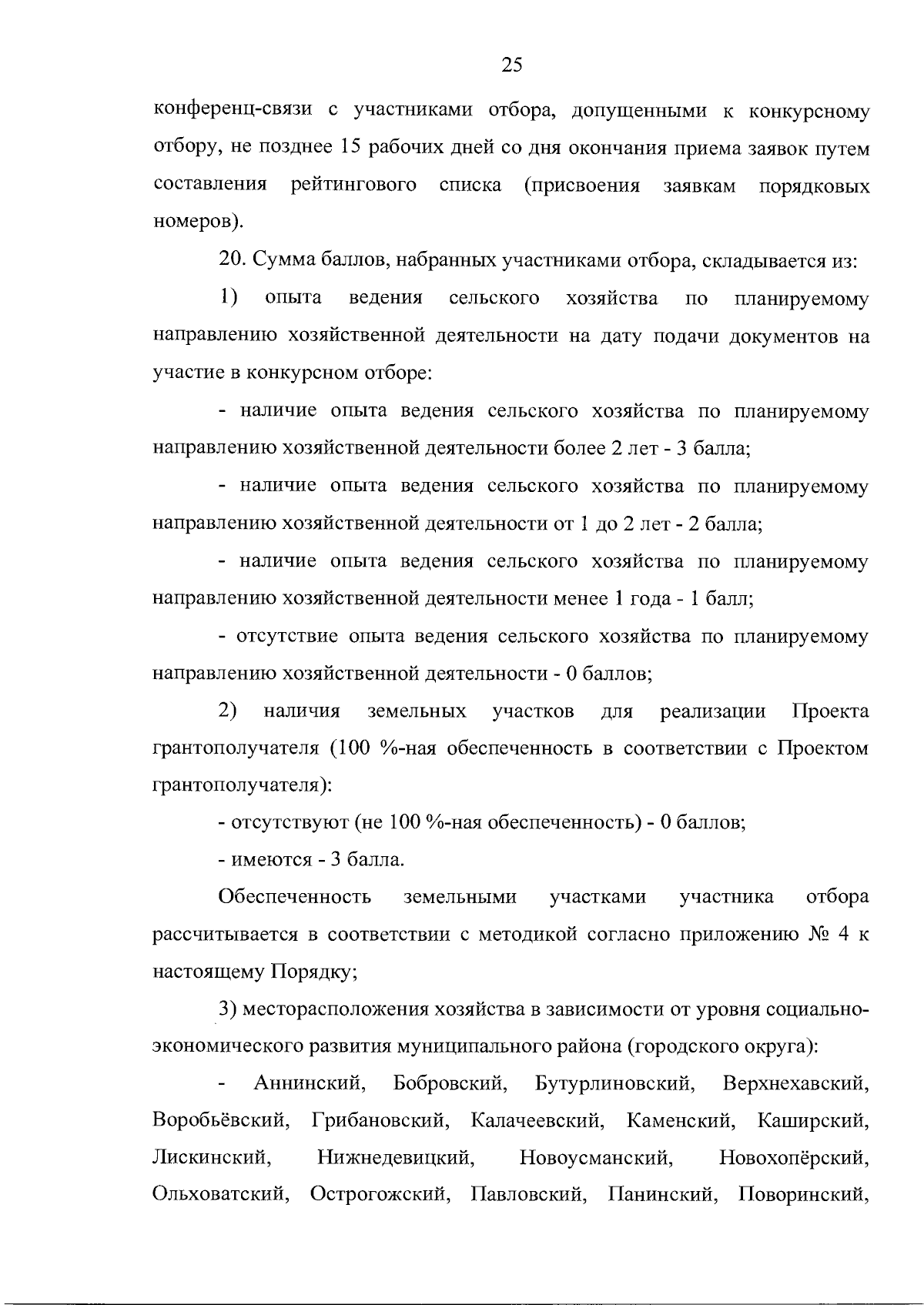 25

конференц-связи с участниками отбора, допущенными к конкурсному отбору, не позднее 15 рабочих дней со дня окончания приема заявок путем составления рейтингового списка (присвоения заявкам порядковых номеров).

20. Сумма баллов, набранных участниками отбора, складывается из:

1) опыта ведения сельского хозяйства по планируемому направлению хозяйственной деятельности на дату подачи документов на участие в конкурсном отборе:

- наличие опыта ведения сельского хозяйства по планируемому направлению хозяйственной деятельности более 2 лет - 3 балла;

- наличие опыта ведения сельского хозяйства по планируемому направлению хозяйственной деятельности от 1 до 2 лет - 2 балла;

- наличие опыта ведения сельского хозяйства по планируемому направлению хозяйственной деятельности менее 1 года - 1 балл;

- отсутствие опыта ведения сельского хозяйства по планируемому направлению хозяйственной деятельности - 0 баллов;

2) наличия земельных участков для реализации Проекта грантополучателя (100 %-ная обеспеченность в соответствии с Проектом грантополучателя):

- отсутствуют (не 100 %-ная обеспеченность) - 0 баллов;

- имеются - 3 балла.

Обеспеченность земельными участками участника отбора рассчитывается в соответствии с методикой согласно приложению № 4 к настоящему Порядку;

3) месторасположения хозяйства в зависимости от уровня социально-экономического развития муниципального района (городского округа):

- Аннинский, Бобровский, Бутурлиновский, Верхнехавский, Воробьёвский, Грибановский, Калачеевский, Каменский, Каширский, Лискинский, Нижнедевицкий, Новоусманский, Новохопёрский, Ольховатский, Острогожский, Павловский, Панинский, Поворинский,